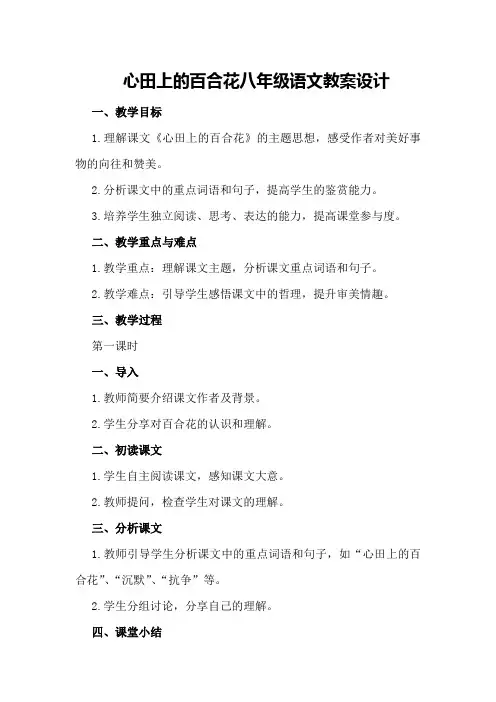 心田上的百合花八年级语文教案设计

一、教学目标

1.理解课文《心田上的百合花》的主题思想，感受作者对美好事物的向往和赞美。

2.分析课文中的重点词语和句子，提高学生的鉴赏能力。

3.培养学生独立阅读、思考、表达的能力，提高课堂参与度。

二、教学重点与难点

1.教学重点：理解课文主题，分析课文重点词语和句子。

2.教学难点：引导学生感悟课文中的哲理，提升审美情趣。

三、教学过程

第一课时

一、导入

1.教师简要介绍课文作者及背景。

2.学生分享对百合花的认识和理解。

二、初读课文

1.学生自主阅读课文，感知课文大意。

2.教师提问，检查学生对课文的理解。

三、分析课文

1.教师引导学生分析课文中的重点词语和句子，如“心田上的百合花”、“沉默”、“抗争”等。

2.学生分组讨论，分享自己的理解。

四、课堂小结